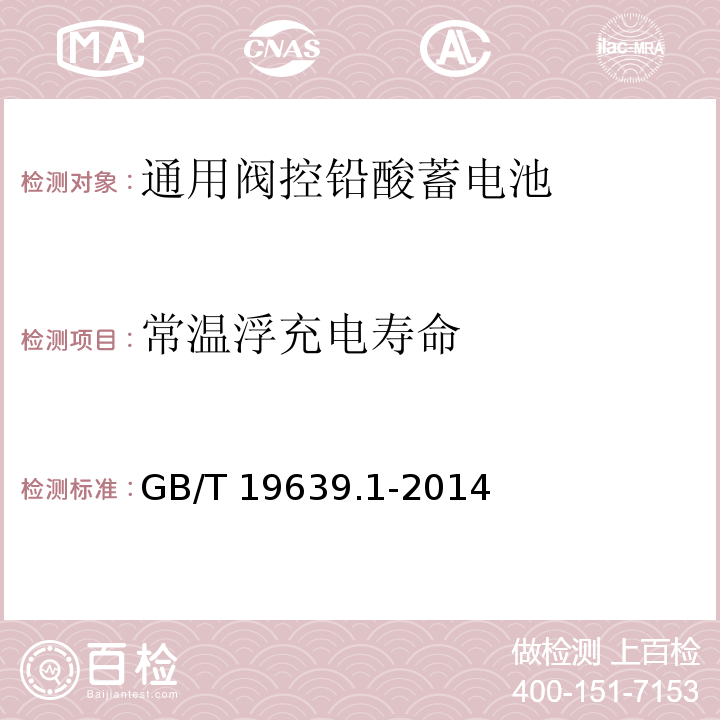 MA CNAS AC ilac-MRA

检测对象：通用阀控铅酸蓄电池

检测项目：常温浮充电寿命

检测标准：GB/T 19639.1-2014

百检
Baijiantest.com

做检测 上百检
400-151-7153